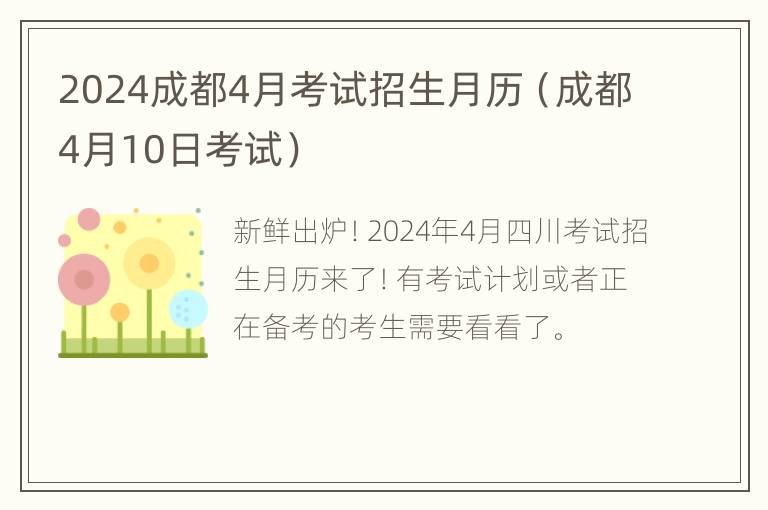 2024成都4月考试招生月历（成都4月10日考试）

新鲜出炉！2024年4月四川考试招生月历来了！有考试计划或者正在备考的考生需要看看了。